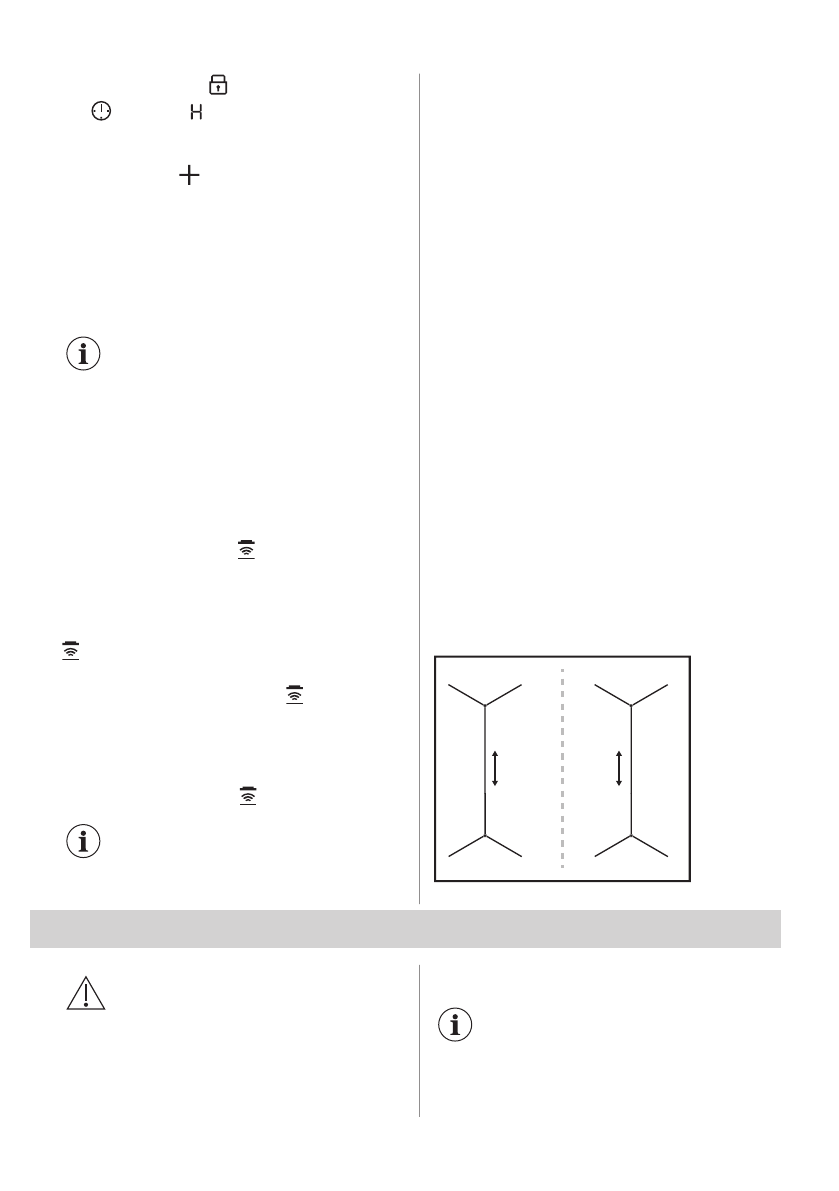 H